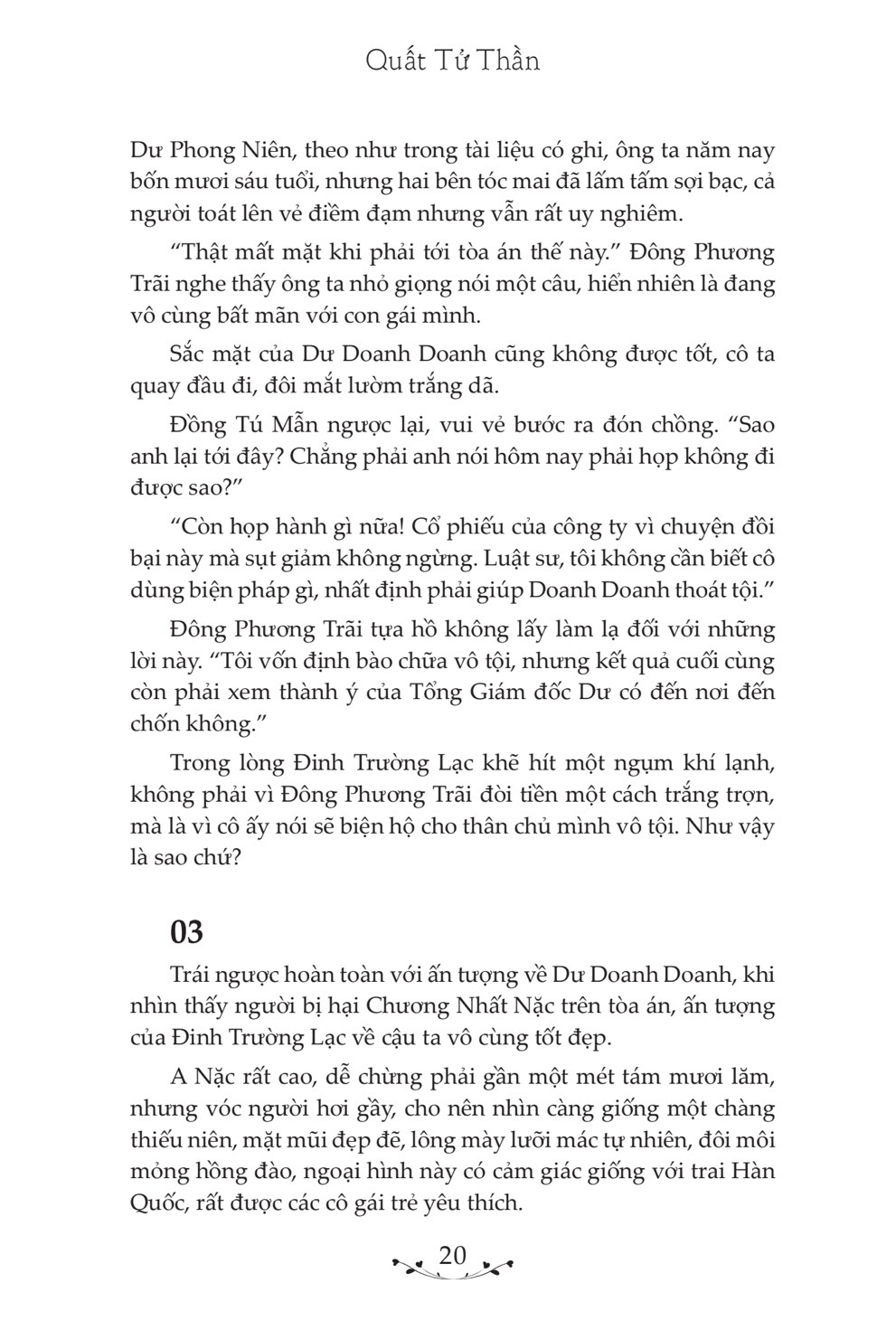 Quất Tử Thần

Dư Phong Niên, theo như trong tài liệu có ghi, ông ta năm nay bốn mươi sáu tuổi, nhưng hai bên tóc mai đã lấm tấm sợi bạc, cả người toát lên vẻ điềm đạm nhưng vẫn rất uy nghiêm.

“Thật mất mặt khi phải tới tòa án thế này.” Đông Phương Trãi nghe thấy ông ta nhỏ giọng nói một câu, hiển nhiên là đang vô cùng bất mãn với con gái mình.

Sắc mặt của Dư Doanh Doanh cũng không được tốt, cô ta quay đầu đi, đôi mắt lườm trắng dã.

Đồng Tú Mẫn ngược lại, vui vẻ bước ra đón chồng. “Sao anh lại tới đây? Chẳng phải anh nói hôm nay phải họp không đi được sao?”

“Còn họp hành gì nữa! Cổ phiếu của công ty vì chuyện đồi bại này mà sụt giảm không ngừng. Luật sư, tôi không cần biết cô dùng biện pháp gì, nhất định phải giúp Doanh Doanh thoát tội.”

Đông Phương Trãi tựa hồ không lấy làm lạ đối với những lời này. “Tôi vốn định bào chữa vô tội, nhưng kết quả cuối cùng còn phải xem thành ý của Tổng Giám đốc Dư có đến nơi đến chốn không.”

Trong lòng Đinh Trường Lạc khẽ hít một ngụm khí lạnh, không phải vì Đông Phương Trãi đòi tiền một cách trắng trợn, mà là vì cô ấy nói sẽ biện hộ cho thân chủ mình vô tội. Như vậy là sao chứ?

03

Trái ngược hoàn toàn với ấn tượng về Dư Doanh Doanh, khi nhìn thấy người bị hại Chương Nhất Nặc trên tòa án, ấn tượng của Đinh Trường Lạc về cậu ta vô cùng tốt đẹp.

A Nặc rất cao, dễ chừng phải gần một mét tám mươi lăm, nhưng vóc người hơi gầy, cho nên nhìn càng giống một chàng thiếu niên, mặt mũi đẹp đẽ, lông mày lưỡi mác tự nhiên, đôi môi mỏng hồng đào, ngoại hình này có cảm giác giống với trai Hàn Quốc, rất được các cô gái trẻ yêu thích.

20